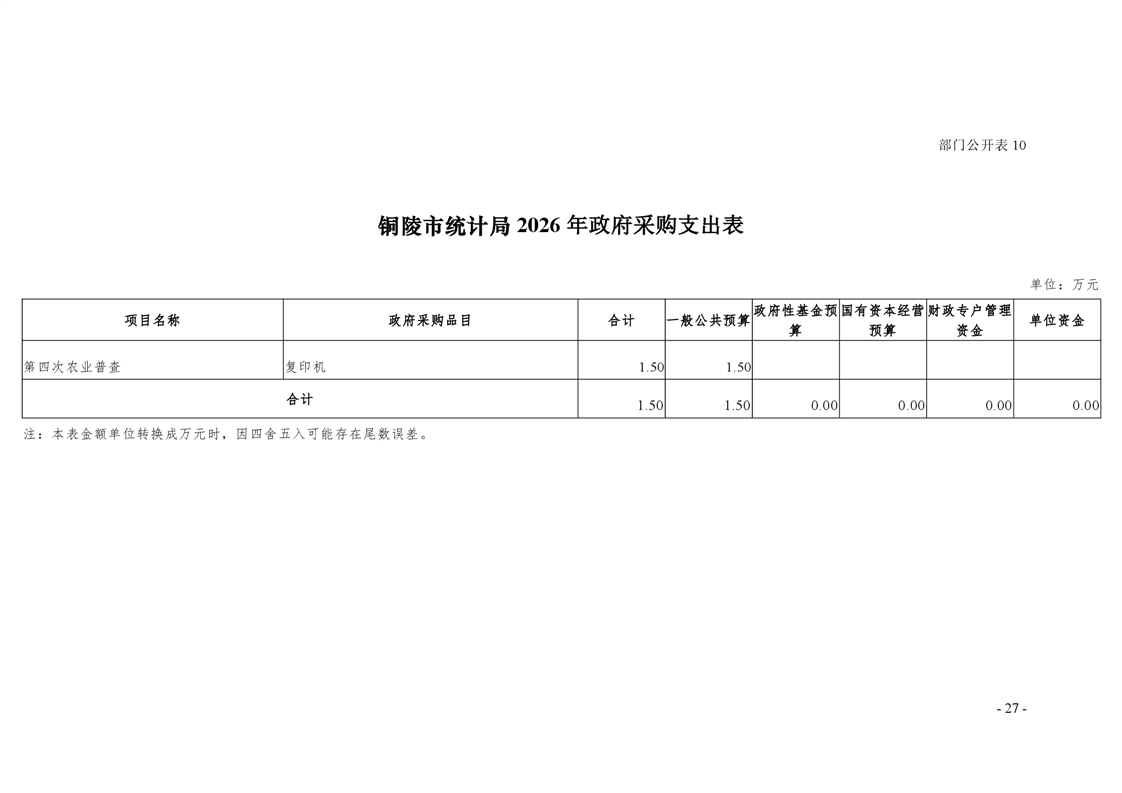 部门公开表 10

铜陵市统计局 2026 年政府采购支出表

单位：万元

| 项目名称 | 政府采购品目 | 合计 | 一般公共预算 | 政府性基金预算 | 国有资本经营预算 | 财政专户管理资金 | 单位资金 |
|---|---|---|---|---|---|---|---|
| 第四次农业普查 | 复印机 | 1.50 | 1.50 | | | | |
| 合计 | | 1.50 | 1.50 | 0.00 | 0.00 | 0.00 | 0.00 |

注：本表金额单位转换成万元时，因四舍五入可能存在尾数误差。

- 27 -